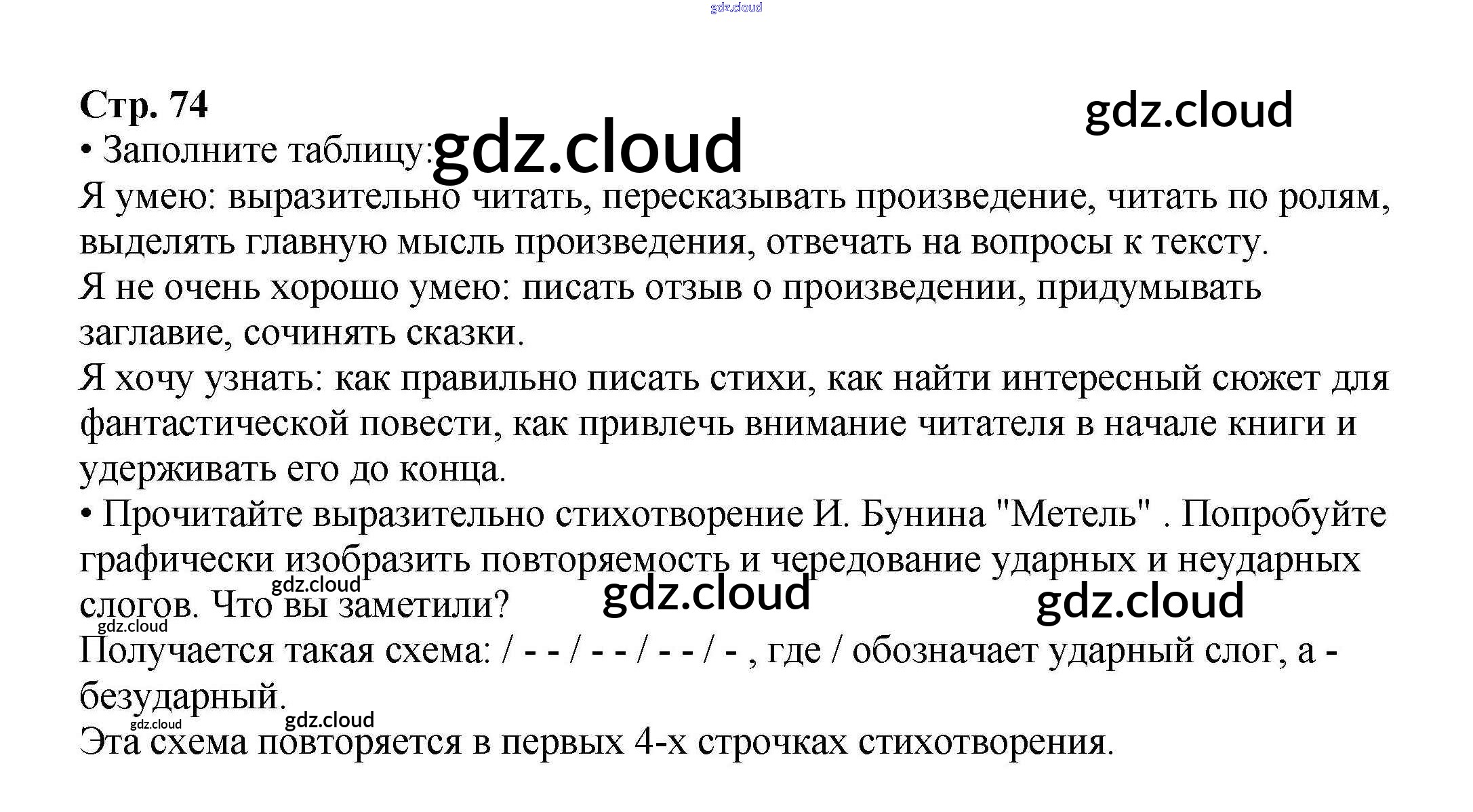 Стр. 74

• Заполните таблицу:

Я умею: выразительно читать, пересказывать произведение, читать по ролям, выделять главную мысль произведения, отвечать на вопросы к тексту.

Я не очень хорошо умею: писать отзыв о произведении, придумывать заглавие, сочинять сказки.

Я хочу узнать: как правильно писать стихи, как найти интересный сюжет для фантастической повести, как привлечь внимание читателя в начале книги и удерживать его до конца.

• Прочитайте выразительно стихотворение И. Бунина "Метель" . Попробуйте графически изобразить повторяемость и чередование ударных и неударных слогов. Что вы заметили?

Получается такая схема: / - - / - - / - - / - , где / обозначает ударный слог, а - безударный.

Эта схема повторяется в первых 4-х строчках стихотворения.

gdz.cloud